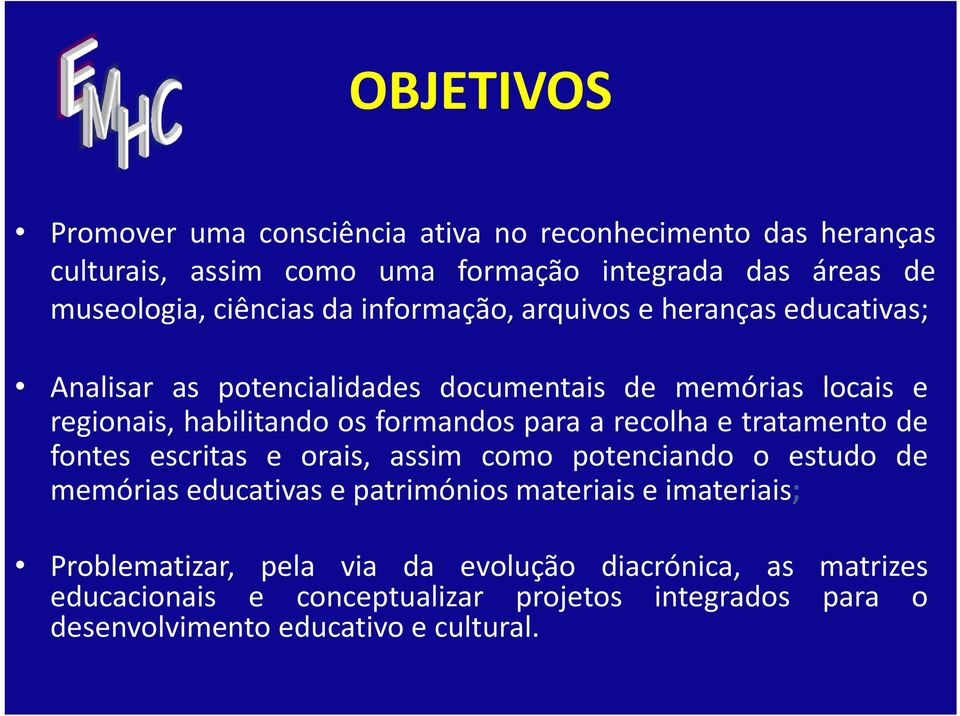 EMHC

OBJETIVOS

• Promover uma consciência ativa no reconhecimento das heranças culturais, assim como uma formação integrada das áreas de museologia, ciências da informação, arquivos e heranças educativas;

• Analisar as potencialidades documentais de memórias locais e regionais, habilitando os formandos para a recolha e tratamento de fontes escritas e orais, assim como potenciando o estudo de memórias educativas e patrimónios materiais e imateriais;

• Problematizar, pela via da evolução diacrónica, as matrizes educacionais e conceptualizar projetos integrados para o desenvolvimento educativo e cultural.